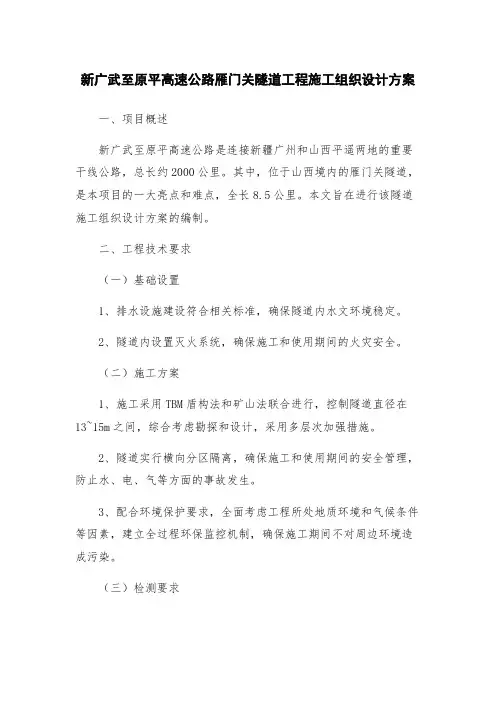 新广武至原平高速公路雁门关隧道工程施工组织设计方案

一、项目概述

新广武至原平高速公路是连接新疆广州和山西平遥两地的重要干线公路，总长约2000公里。其中，位于山西境内的雁门关隧道，是本项目的一大亮点和难点，全长8.5公里。本文旨在进行该隧道施工组织设计方案的编制。

二、工程技术要求

（一）基础设置

1、排水设施建设符合相关标准，确保隧道内水文环境稳定。

2、隧道内设置灭火系统，确保施工和使用期间的火灾安全。

（二）施工方案

1、施工采用TBM盾构法和矿山法联合进行，控制隧道直径在13~15m之间，综合考虑勘探和设计，采用多层次加强措施。

2、隧道实行横向分区隔离，确保施工和使用期间的安全管理，防止水、电、气等方面的事故发生。

3、配合环境保护要求，全面考虑工程所处地质环境和气候条件等因素，建立全过程环保监控机制，确保施工期间不对周边环境造成污染。

（三）检测要求